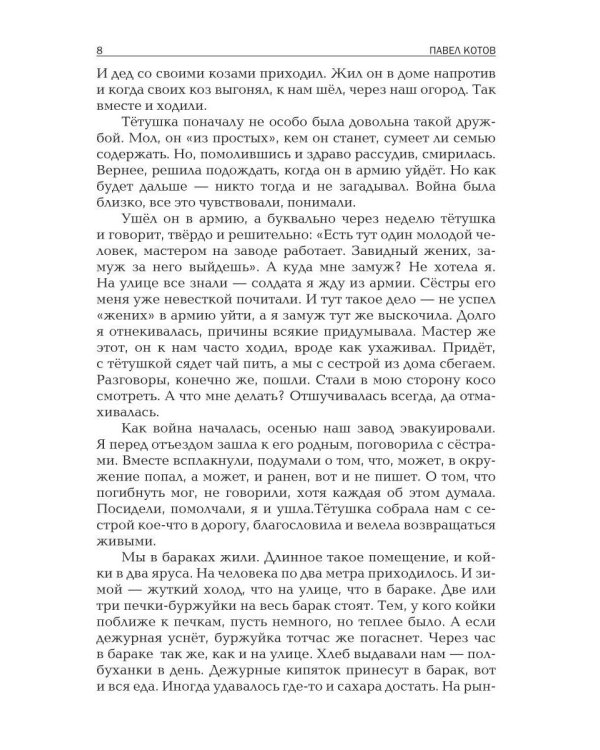 8 ПАВЕЛ КОТОВ

И дед со своими козами приходил. Жил он в доме напротив и когда своих коз выгонял, к нам шёл, через наш огород. Так вместе и ходили.

Тётушка поначалу не особо была довольна такой дружбой. Мол, он «из простых», кем он станет, сумеет ли семью содержать. Но, помолившись и здраво рассудив, смирилась. Вернее, решила подождать, когда он в армию уйдёт. Но как будет дальше — никто тогда и не загадывал. Война была близко, все это чувствовали, понимали.

Ушёл он в армию, а буквально через неделю тётушка и говорит, твёрдо и решительно: «Есть тут один молодой человек, мастером на заводе работает. Завидный жених, замуж за него выйдешь». А куда мне замуж? Не хотела я. На улице все знали — солдата я жду из армии. Сёстры его меня уже невесткой почитали. И тут такое дело — не успел «жених» в армию уйти, а я замуж тут же выскочила. Долго я отнекивалась, причины всякие придумывала. Мастер же этот, он к нам часто ходил, вроде как ухаживал. Придёт, с тётушкой сядет чай пить, а мы с сестрой из дома сбегаем. Разговоры, конечно же, пошли. Стали в мою сторону косо смотреть. А что мне делать? Отшучивалась всегда, да отмахивалась.

Как война началась, осенью наш завод эвакуировали. Я перед отъездом зашла к его родным, поговорила с сёстрами. Вместе всплакнули, подумали о том, что, может, в окружение попал, а может, и ранен, вот и не пишет. О том, что погибнуть мог, не говорили, хотя каждая об этом думала. Посидели, помолчали, я и ушла.Тётушка собрала нам с сестрой кое-что в дорогу, благословила и велела возвращаться живыми.

Мы в бараках жили. Длинное такое помещение, и койки в два яруса. На человека по два метра приходилось. И зимой — жуткий холод, что на улице, что в бараке. Две или три печки-буржуйки на весь барак стоят. Тем, у кого койки поближе к печкам, пусть немного, но теплее было. А если дежурная уснёт, буржуйка тотчас же погаснет. Через час в бараке так же, как и на улице. Хлеб выдавали нам — полбуханки в день. Дежурные кипяток принесут в барак, вот и вся еда. Иногда удавалось где-то и сахара достать. На рын-